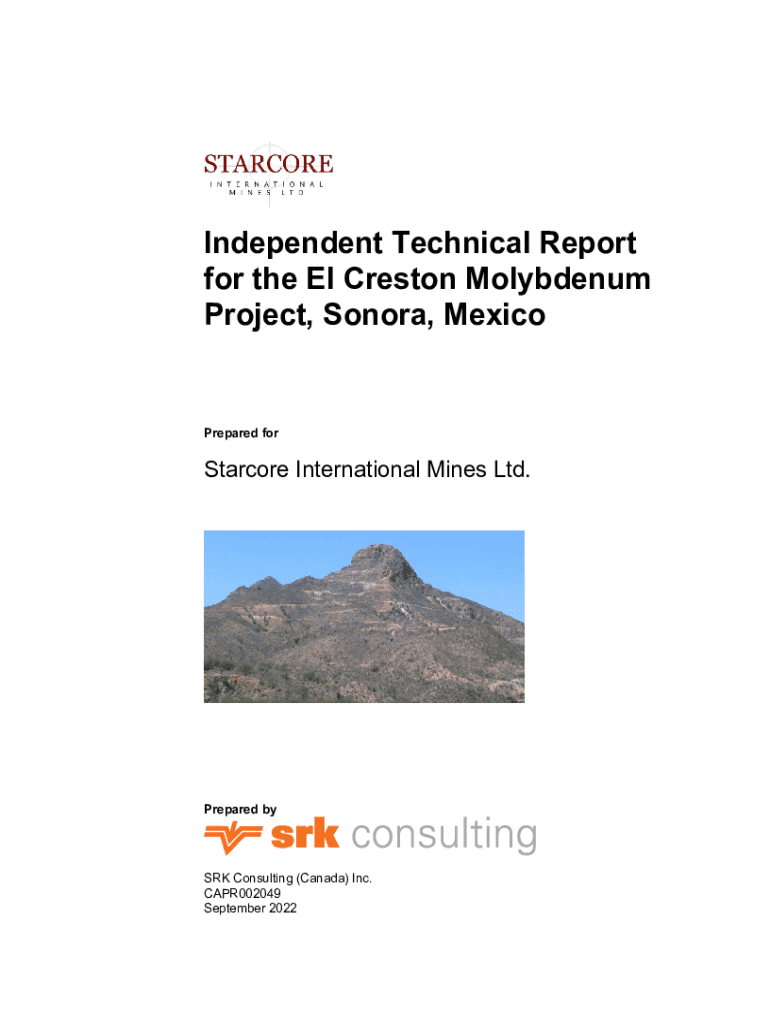 STARCORE
INTERNATIONAL
MINES LTD

Independent Technical Report for the El Creston Molybdenum Project, Sonora, Mexico

Prepared for

Starcore International Mines Ltd.

Prepared by

srk consulting

SRK Consulting (Canada) Inc.
CAPR002049
September 2022